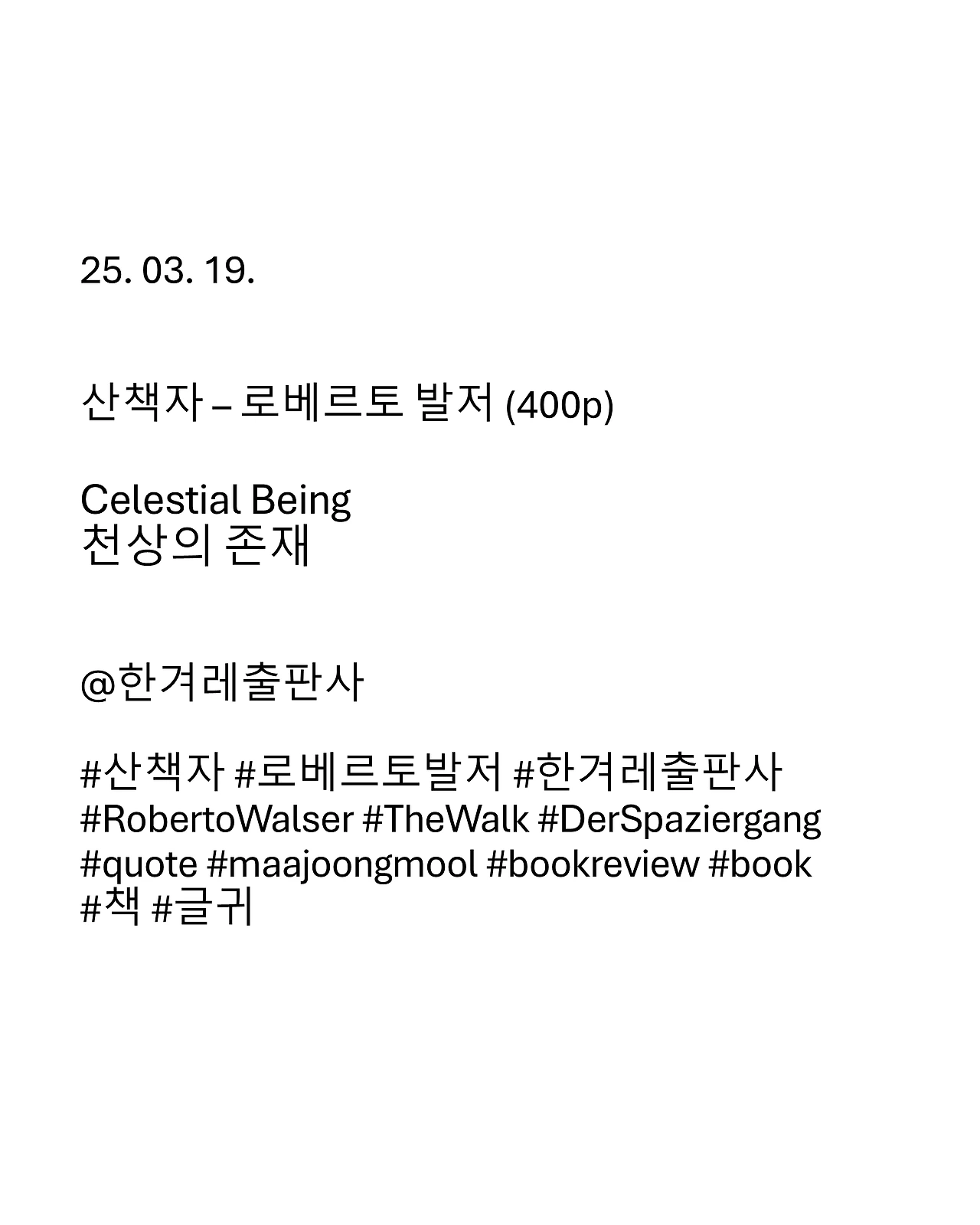 25. 03. 19.

산책자 – 로베르토 발저 (400p)

Celestial Being
천상의 존재

@한겨레출판사

#산책자 #로베르토발저 #한겨레출판사 #RobertoWalser #TheWalk #DerSpaziergang #quote #maajoongmool #bookreview #book #책 #글귀